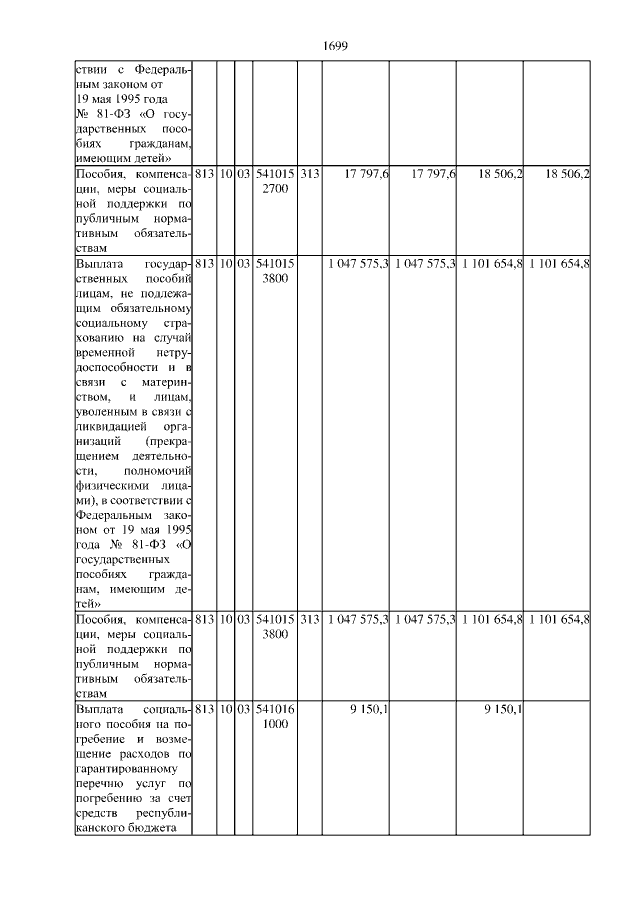 1699

|  |  |  |  |  |  |  |  |  |  |
|---|---|---|---|---|---|---|---|---|---|
| ствии с Федеральным законом от 19 мая 1995 года № 81-ФЗ «О государственных пособиях гражданам, имеющим детей» |  |  |  |  |  |  |  |  |  |
| Пособия, компенсации, меры социальной поддержки по публичным нормативным обязательствам | 813 | 10 | 03 | 541015 2700 | 313 | 17 797,6 | 17 797,6 | 18 506,2 | 18 506,2 |
| Выплата государственных пособий лицам, не подлежащим обязательному социальному страхованию на случай временной нетрудоспособности и в связи с материнством, и лицам, уволенным в связи с ликвидацией организаций (прекращением деятельности, полномочий физическими лицами), в соответствии с Федеральным законом от 19 мая 1995 года № 81-ФЗ «О государственных пособиях гражданам, имеющим детей» | 813 | 10 | 03 | 541015 3800 |  | 1 047 575,3 | 1 047 575,3 | 1 101 654,8 | 1 101 654,8 |
| Пособия, компенсации, меры социальной поддержки по публичным нормативным обязательствам | 813 | 10 | 03 | 541015 3800 | 313 | 1 047 575,3 | 1 047 575,3 | 1 101 654,8 | 1 101 654,8 |
| Выплата социального пособия на погребение и возмещение расходов по гарантированному перечню услуг по погребению за счет средств республиканского бюджета | 813 | 10 | 03 | 541016 1000 |  | 9 150,1 |  | 9 150,1 |  |